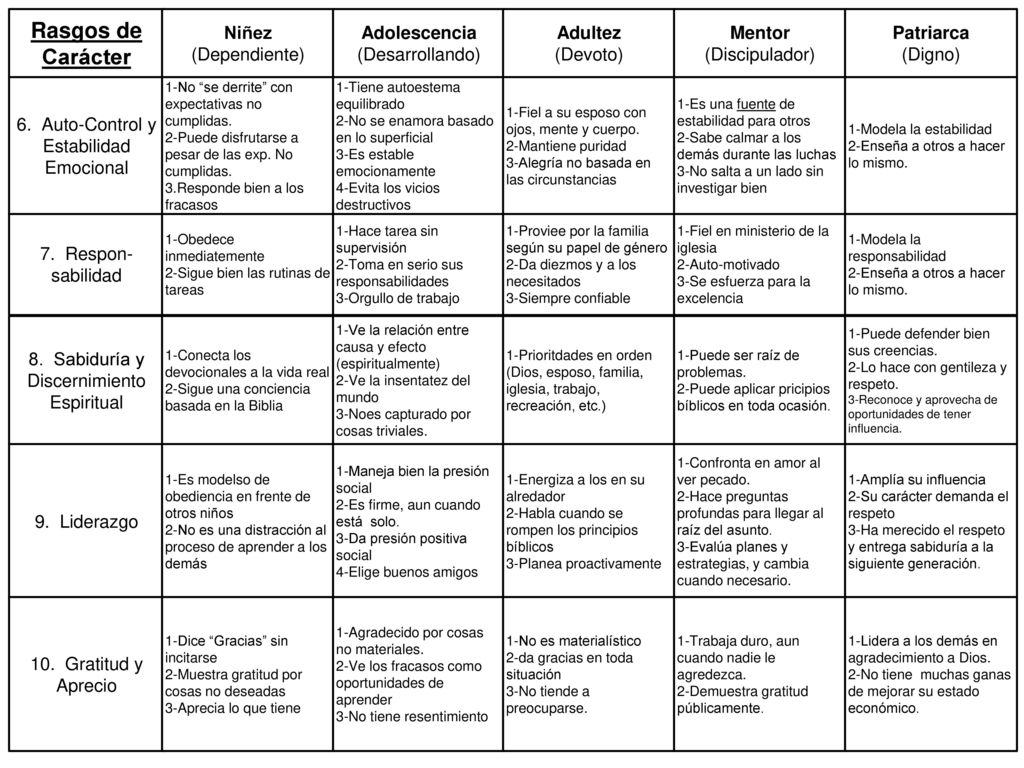 | Rasgos de Carácter | Niñez (Dependiente) | Adolescencia (Desarrollando) | Adultez (Devoto) | Mentor (Discipulador) | Patriarca (Digno) |
|---|---|---|---|---|---|
| 6. Auto-Control y Estabilidad Emocional | 1-No "se derrite" con expectativas no cumplidas. 2-Puede disfrutarse a pesar de las exp. No cumplidas. 3.Responde bien a los fracasos | 1-Tiene autoestema equilibrado 2-No se enamora basado en lo superficial 3-Es estable emocionamente 4-Evita los vicios destructivos | 1-Fiel a su esposo con ojos, mente y cuerpo. 2-Mantiene puridad 3-Alegría no basada en las circunstancias | 1-Es una fuente de estabilidad para otros 2-Sabe calmar a los demás durante las luchas 3-No salta a un lado sin investigar bien | 1-Modela la estabilidad 2-Enseña a otros a hacer lo mismo. |
| 7. Respon-sabilidad | 1-Obedece inmediatemente 2-Sigue bien las rutinas de tareas | 1-Hace tarea sin supervisión 2-Toma en serio sus responsabilidades 3-Orgullo de trabajo | 1-Proviee por la familia según su papel de género 2-Da diezmos y a los necesitados 3-Siempre confiable | 1-Fiel en ministerio de la iglesia 2-Auto-motivado 3-Se esfuerza para la excelencia | 1-Modela la responsabilidad 2-Enseña a otros a hacer lo mismo. |
| 8. Sabiduría y Discernimiento Espiritual | 1-Conecta los devocionales a la vida real 2-Sigue una conciencia basada en la Biblia | 1-Ve la relación entre causa y efecto (espiritualmente) 2-Ve la insentatez del mundo 3-Noes capturado por cosas triviales. | 1-Prioritdades en orden (Dios, esposo, familia, iglesia, trabajo, recreación, etc.) | 1-Puede ser raíz de problemas. 2-Puede aplicar pricipios bíblicos en toda ocasión. | 1-Puede defender bien sus creencias. 2-Lo hace con gentileza y respeto. 3-Reconoce y aprovecha de oportunidades de tener influencia. |
| 9. Liderazgo | 1-Es modelso de obediencia en frente de otros niños 2-No es una distracción al proceso de aprender a los demás | 1-Maneja bien la presión social 2-Es firme, aun cuando está solo. 3-Da presión positiva social 4-Elige buenos amigos | 1-Energiza a los en su alrededor 2-Habla cuando se rompen los principios bíblicos 3-Planea proactivamente | 1-Confronta en amor al ver pecado. 2-Hace preguntas profundas para llegar al raíz del asunto. 3-Evalúa planes y estrategias, y cambia cuando necesario. | 1-Amplía su influencia 2-Su carácter demanda el respeto 3-Ha merecido el respeto y entrega sabiduría a la siguiente generación. |
| 10. Gratitud y Aprecio | 1-Dice "Gracias" sin incitarse 2-Muestra gratitud por cosas no deseadas 3-Aprecia lo que tiene | 1-Agradecido por cosas no materiales. 2-Ve los fracasos como oportunidades de aprender 3-No tiene resentimiento | 1-No es materialístico 2-da gracias en toda situación 3-No tiende a preocuparse. | 1-Trabaja duro, aun cuando nadie le agredezca. 2-Demuestra gratitud públicamente. | 1-Lidera a los demás en agradecimiento a Dios. 2-No tiene muchas ganas de mejorar su estado económico. |